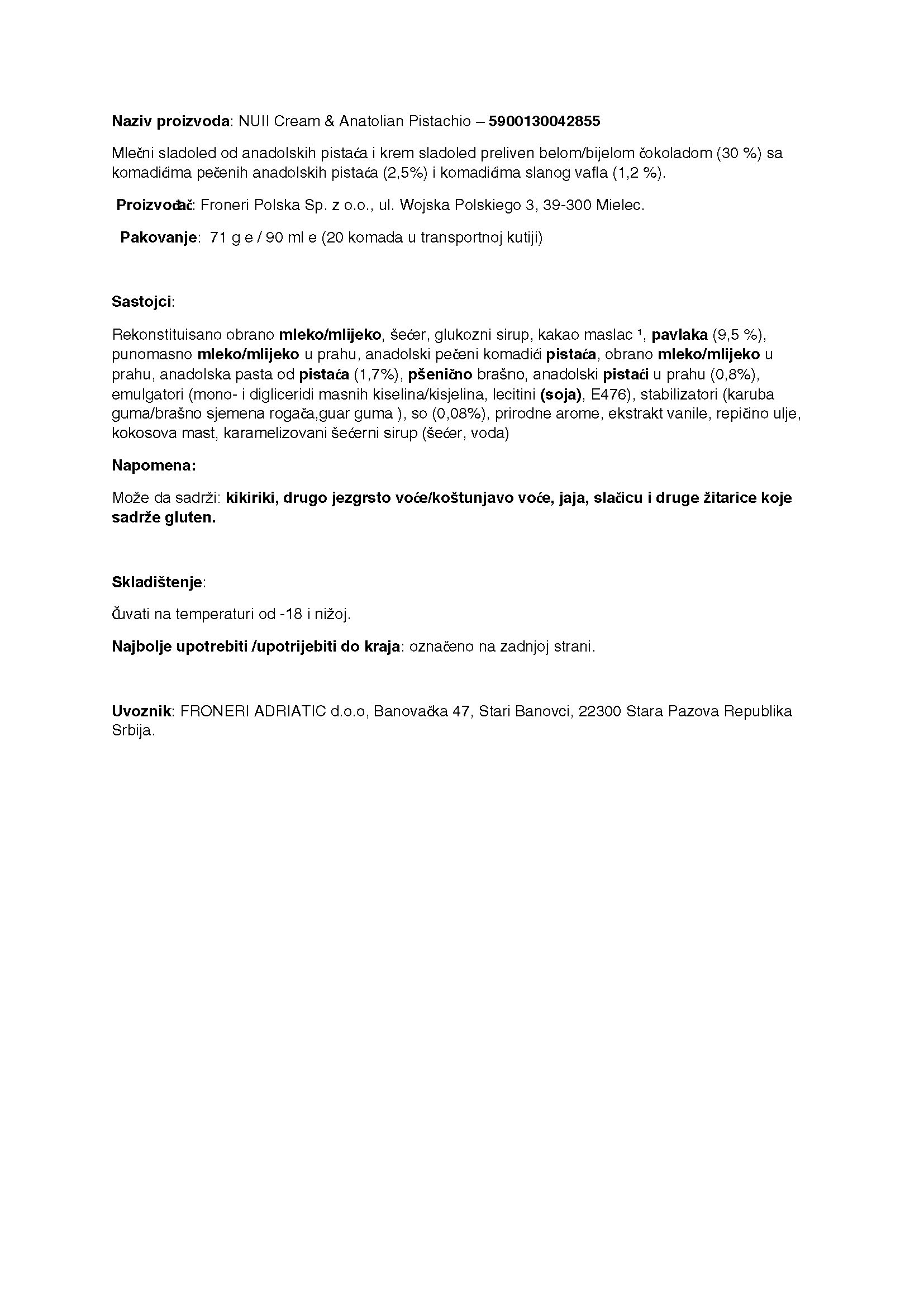 Naziv proizvoda: NUII Cream & Anatolian Pistachio – 5900130042855

Mlečni sladoled od anadolskih pistaća i krem sladoled preliven belom/bijelom čokoladom (30 %) sa komadićima pečenih anadolskih pistaća (2,5%) i komadićima slanog vafla (1,2 %).

Proizvođač: Froneri Polska Sp. z o.o., ul. Wojska Polskiego 3, 39-300 Mielec.

Pakovanje: 71 g e / 90 ml e (20 komada u transportnoj kutiji)

Sastojci:

Rekonstituisano obrano mleko/mlijeko, šećer, glukozni sirup, kakao maslac ¹, pavlaka (9,5 %), punomasno mleko/mlijeko u prahu, anadolski pečeni komadići pistaća, obrano mleko/mlijeko u prahu, anadolska pasta od pistaća (1,7%), pšenično brašno, anadolski pistaći u prahu (0,8%), emulgatori (mono- i digliceridi masnih kiselina/kisjelina, lecitini (soja), E476), stabilizatori (karuba guma/brašno sjemena rogača,guar guma ), so (0,08%), prirodne arome, ekstrakt vanile, repičino ulje, kokosova mast, karamelizovani šećerni sirup (šećer, voda)

Napomena:

Može da sadrži: kikiriki, drugo jezgrsto voće/koštunjavo voće, jaja, slačicu i druge žitarice koje sadrže gluten.

Skladištenje:

Čuvati na temperaturi od -18 i nižoj.

Najbolje upotrebiti /upotrijebiti do kraja: označeno na zadnjoj strani.

Uvoznik: FRONERI ADRIATIC d.o.o, Banovačka 47, Stari Banovci, 22300 Stara Pazova Republika Srbija.